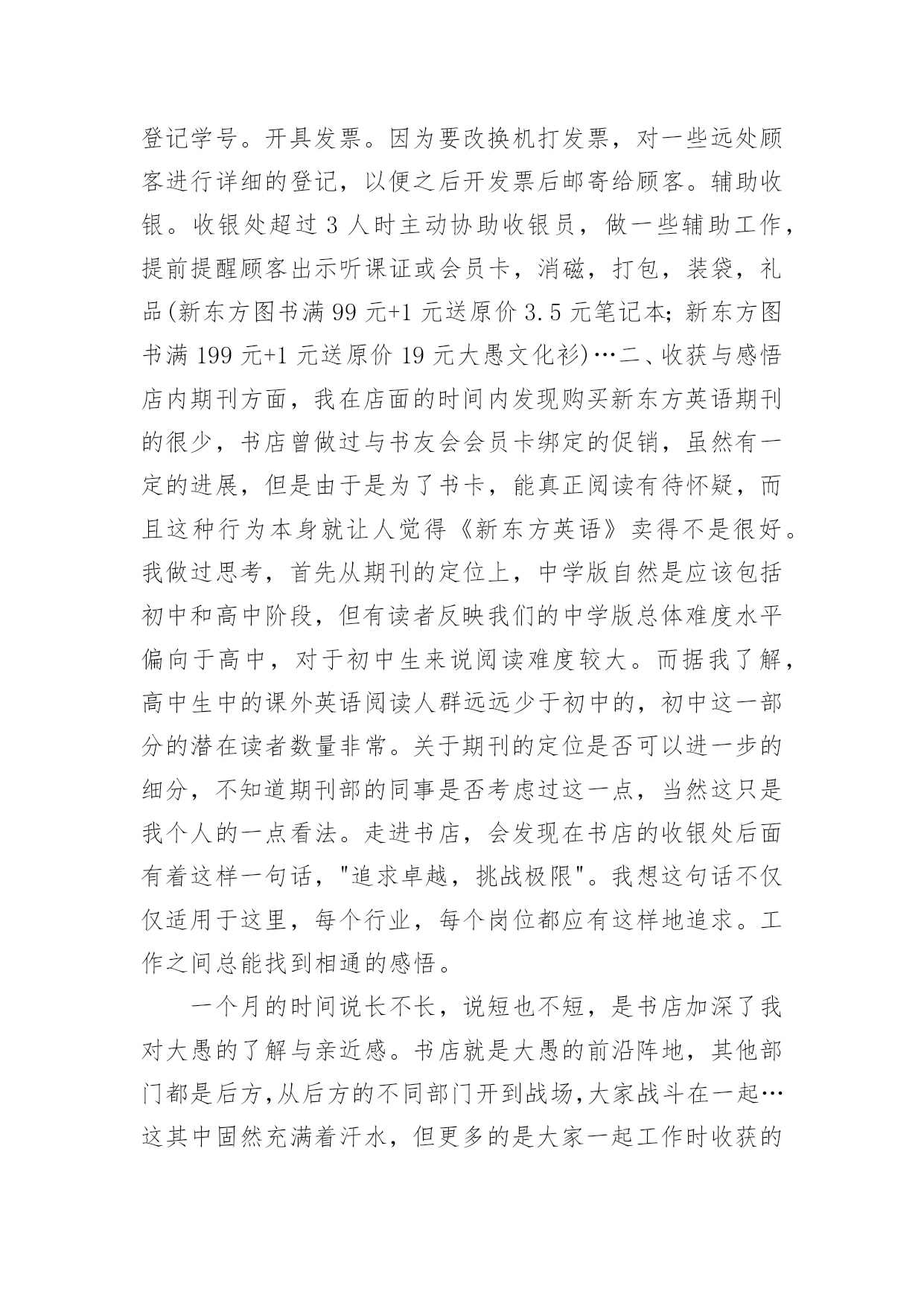 登记学号。开具发票。因为要改换机打发票，对一些远处顾客进行详细的登记，以便之后开发票后邮寄给顾客。辅助收银。收银处超过 3 人时主动协助收银员，做一些辅助工作，提前提醒顾客出示听课证或会员卡，消磁，打包，装袋，礼品(新东方图书满 99 元+1 元送原价 3.5 元笔记本;新东方图书满 199 元+1 元送原价 19 元大愚文化衫)…二、收获与感悟店内期刊方面，我在店面的时间内发现购买新东方英语期刊的很少，书店曾做过与书友会会员卡绑定的促销，虽然有一定的进展，但是由于是为了书卡，能真正阅读有待怀疑，而且这种行为本身就让人觉得《新东方英语》卖得不是很好。我做过思考，首先从期刊的定位上，中学版自然是应该包括初中和高中阶段，但有读者反映我们的中学版总体难度水平偏向于高中，对于初中生来说阅读难度较大。而据我了解，高中生中的课外英语阅读人群远远少于初中的，初中这一部分的潜在读者数量非常。关于期刊的定位是否可以进一步的细分，不知道期刊部的同事是否考虑过这一点，当然这只是我个人的一点看法。走进书店，会发现在书店的收银处后面有着这样一句话，"追求卓越，挑战极限"。我想这句话不仅仅适用于这里，每个行业，每个岗位都应有这样地追求。工作之间总能找到相通的感悟。

一个月的时间说长不长，说短也不短，是书店加深了我对大愚的了解与亲近感。书店就是大愚的前沿阵地，其他部门都是后方,从后方的不同部门开到战场,大家战斗在一起…这其中固然充满着汗水，但更多的是大家一起工作时收获的